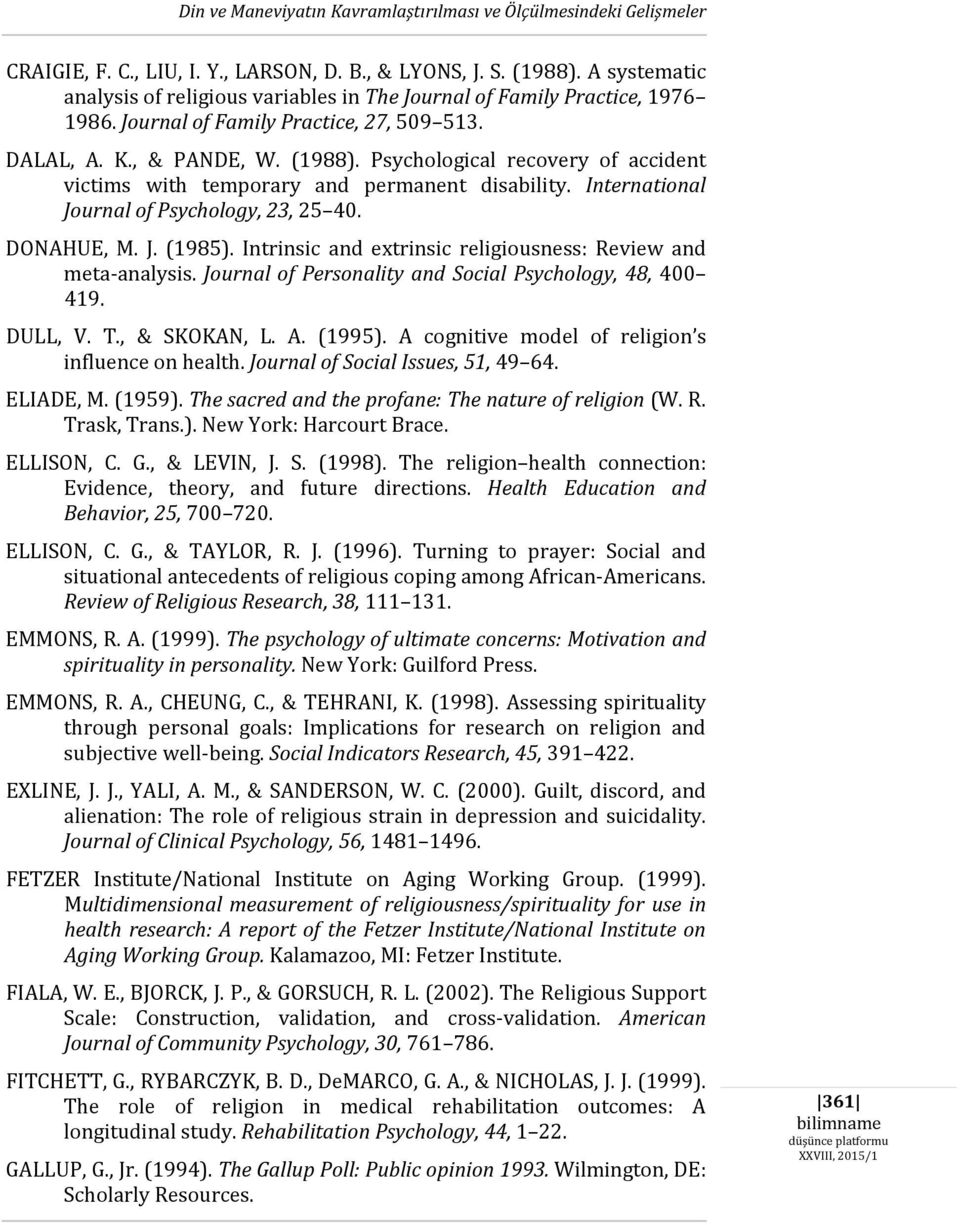 Din ve Maneviyatın Kavramlaştırılması ve Ölçülmesindeki Gelişmeler

CRAIGIE, F. C., LIU, I. Y., LARSON, D. B., & LYONS, J. S. (1988). A systematic analysis of religious variables in The Journal of Family Practice, 1976 1986. Journal of Family Practice, 27, 509 513.

DALAL, A. K., & PANDE, W. (1988). Psychological recovery of accident victims with temporary and permanent disability. International Journal of Psychology, 23, 25 40.

DONAHUE, M. J. (1985). Intrinsic and extrinsic religiousness: Review and meta-analysis. Journal of Personality and Social Psychology, 48, 400 419.

DULL, V. T., & SKOKAN, L. A. (1995). A cognitive model of religion s influence on health. Journal of Social Issues, 51, 49 64.

ELIADE, M. (1959). The sacred and the profane: The nature of religion (W. R. Trask, Trans.). New York: Harcourt Brace.

ELLISON, C. G., & LEVIN, J. S. (1998). The religion health connection: Evidence, theory, and future directions. Health Education and Behavior, 25, 700 720.

ELLISON, C. G., & TAYLOR, R. J. (1996). Turning to prayer: Social and situational antecedents of religious coping among African-Americans. Review of Religious Research, 38, 111 131.

EMMONS, R. A. (1999). The psychology of ultimate concerns: Motivation and spirituality in personality. New York: Guilford Press.

EMMONS, R. A., CHEUNG, C., & TEHRANI, K. (1998). Assessing spirituality through personal goals: Implications for research on religion and subjective well-being. Social Indicators Research, 45, 391 422.

EXLINE, J. J., YALI, A. M., & SANDERSON, W. C. (2000). Guilt, discord, and alienation: The role of religious strain in depression and suicidality. Journal of Clinical Psychology, 56, 1481 1496.

FETZER Institute/National Institute on Aging Working Group. (1999). Multidimensional measurement of religiousness/spirituality for use in health research: A report of the Fetzer Institute/National Institute on Aging Working Group. Kalamazoo, MI: Fetzer Institute.

FIALA, W. E., BJORCK, J. P., & GORSUCH, R. L. (2002). The Religious Support Scale: Construction, validation, and cross-validation. American Journal of Community Psychology, 30, 761 786.

FITCHETT, G., RYBARCZYK, B. D., DeMARCO, G. A., & NICHOLAS, J. J. (1999). The role of religion in medical rehabilitation outcomes: A longitudinal study. Rehabilitation Psychology, 44, 1 22.

GALLUP, G., Jr. (1994). The Gallup Poll: Public opinion 1993. Wilmington, DE: Scholarly Resources.

361
bilimname
düşünce platformu
XXVIII, 2015/1